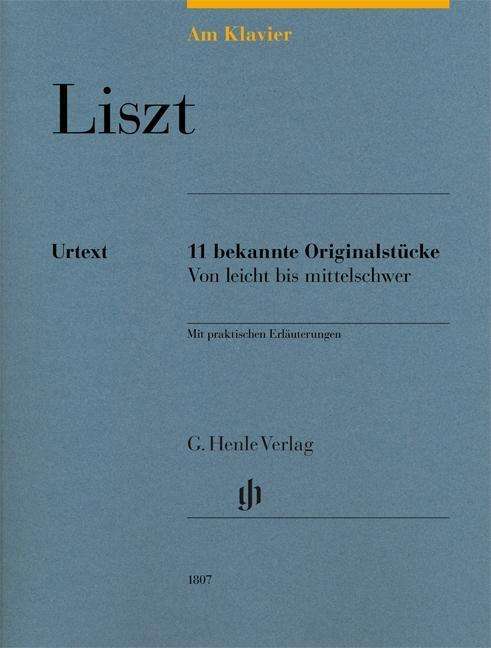 Am Klavier

Liszt

Urtext

11 bekannte Originalstücke
Von leicht bis mittelschwer

Mit praktischen Erläuterungen

G. Henle Verlag

gh

1807